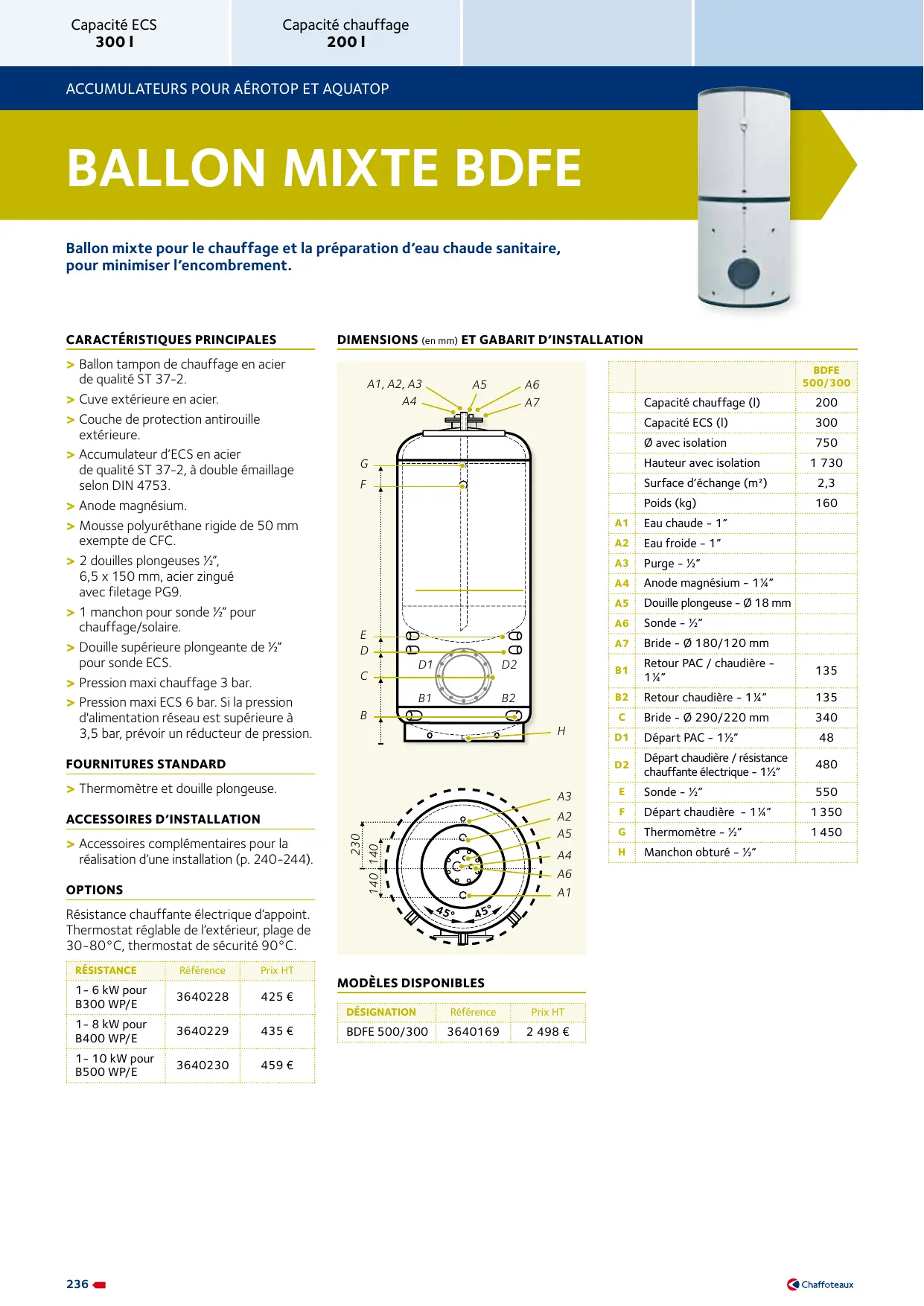 Capacité ECS
300 l

Capacité chauffage
200 l

ACCUMULATEURS POUR AÉROTOP ET AQUATOP

BALLON MIXTE BDFE

Ballon mixte pour le chauffage et la préparation d'eau chaude sanitaire, pour minimiser l'encombrement.

CARACTÉRISTIQUES PRINCIPALES

> Ballon tampon de chauffage en acier de qualité ST 37-2.
> Cuve extérieure en acier.
> Couche de protection antirouille extérieure.
> Accumulateur d'ECS en acier de qualité ST 37-2, à double émaillage selon DIN 4753.
> Anode magnésium.
> Mousse polyuréthane rigide de 50 mm exempte de CFC.
> 2 douilles plongeuses ½", 6,5 x 150 mm, acier zingué avec filetage PG9.
> 1 manchon pour sonde ½" pour chauffage/solaire.
> Douille supérieure plongeante de ½" pour sonde ECS.
> Pression maxi chauffage 3 bar.
> Pression maxi ECS 6 bar. Si la pression d'alimentation réseau est supérieure à 3,5 bar, prévoir un réducteur de pression.

FOURNITURES STANDARD

> Thermomètre et douille plongeuse.

ACCESSOIRES D'INSTALLATION

> Accessoires complémentaires pour la réalisation d'une installation (p. 240-244).

OPTIONS

Résistance chauffante électrique d'appoint. Thermostat réglable de l'extérieur, plage de 30-80°C, thermostat de sécurité 90°C.

| RÉSISTANCE | Référence | Prix HT |
|---|---|---|
| 1- 6 kW pour B300 WP/E | 3640228 | 425 € |
| 1- 8 kW pour B400 WP/E | 3640229 | 435 € |
| 1- 10 kW pour B500 WP/E | 3640230 | 459 € |

DIMENSIONS (en mm) ET GABARIT D'INSTALLATION

A1, A2, A3 A4 A5 A6 A7 G F E D C B D1 D2 B1 B2 H

A3 A2 A5 A4 A6 A1 230 140 140 45° 45°

| | | BDFE 500/300 |
|---|---|---|
| | Capacité chauffage (l) | 200 |
| | Capacité ECS (l) | 300 |
| | Ø avec isolation | 750 |
| | Hauteur avec isolation | 1 730 |
| | Surface d'échange (m²) | 2,3 |
| | Poids (kg) | 160 |
| A1 | Eau chaude - 1" | |
| A2 | Eau froide - 1" | |
| A3 | Purge - ½" | |
| A4 | Anode magnésium - 1¼" | |
| A5 | Douille plongeuse - Ø 18 mm | |
| A6 | Sonde - ½" | |
| A7 | Bride - Ø 180/120 mm | |
| B1 | Retour PAC / chaudière - 1¼" | 135 |
| B2 | Retour chaudière - 1¼" | 135 |
| C | Bride - Ø 290/220 mm | 340 |
| D1 | Départ PAC - 1½" | 48 |
| D2 | Départ chaudière / résistance chauffante électrique - 1½" | 480 |
| E | Sonde - ½" | 550 |
| F | Départ chaudière - 1¼" | 1 350 |
| G | Thermomètre - ½" | 1 450 |
| H | Manchon obturé - ½" | |

MODÈLES DISPONIBLES

| DÉSIGNATION | Référence | Prix HT |
|---|---|---|
| BDFE 500/300 | 3640169 | 2 498 € |

236

Chaffoteaux